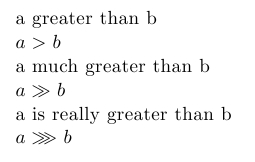 a greater than b

$a > b$

a much greater than b

$a \gg b$

a is really greater than b

$a \ggg b$